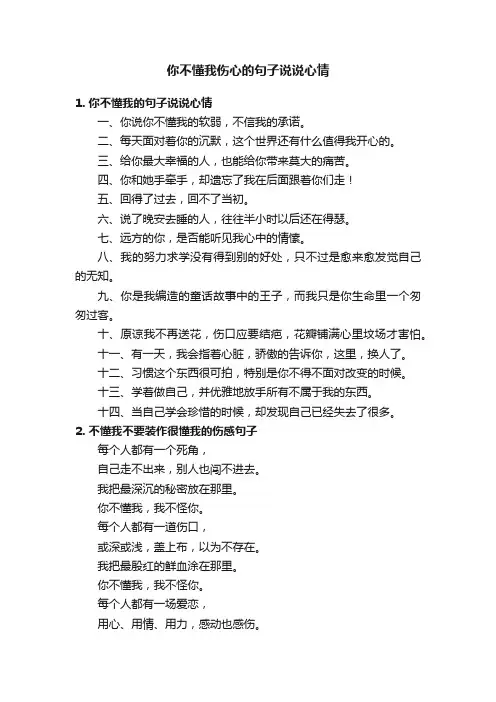 你不懂我伤心的句子说说心情

1. 你不懂我的句子说说心情

一、你说你不懂我的软弱，不信我的承诺。

二、每天面对着你的沉默，这个世界还有什么值得我开心的。

三、给你最大幸福的人，也能给你带来莫大的痛苦。

四、你和她手牵手，却遗忘了我在后面跟着你们走！

五、回得了过去，回不了当初。

六、说了晚安去睡的人，往往半小时以后还在得瑟。

七、远方的你，是否能听见我心中的情愫。

八、我的努力求学没有得到别的好处，只不过是愈来愈发觉自己的无知。

九、你是我编造的童话故事中的王子，而我只是你生命里一个匆匆过客。

十、原谅我不再送花，伤口应要结疤，花瓣铺满心里坟场才害怕。

十一、有一天，我会指着心脏，骄傲的告诉你，这里，换人了。

十二、习惯这个东西很可怕，特别是你不得不面对改变的时候。

十三、学着做自己，并优雅地放手所有不属于我的东西。

十四、当自己学会珍惜的时候，却发现自己已经失去了很多。

2. 不懂我不要装作很懂我的伤感句子

每个人都有一个死角，

自己走不出来，别人也闯不进去。

我把最深沉的秘密放在那里。

你不懂我，我不怪你。

每个人都有一道伤口，

或深或浅，盖上布，以为不存在。

我把最殷红的鲜血涂在那里。

你不懂我，我不怪你。

每个人都有一场爱恋，

用心、用情、用力，感动也感伤。